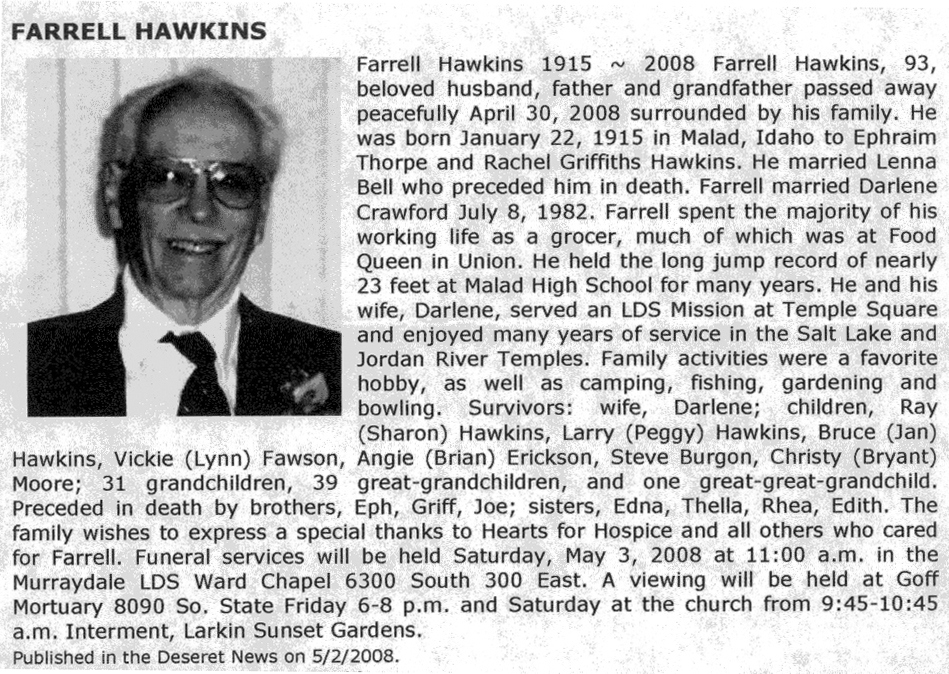 FARRELL HAWKINS

Farrell Hawkins 1915 ~ 2008 Farrell Hawkins, 93, beloved husband, father and grandfather passed away peacefully April 30, 2008 surrounded by his family. He was born January 22, 1915 in Malad, Idaho to Ephraim Thorpe and Rachel Griffiths Hawkins. He married Lenna Bell who preceded him in death. Farrell married Darlene Crawford July 8, 1982. Farrell spent the majority of his working life as a grocer, much of which was at Food Queen in Union. He held the long jump record of nearly 23 feet at Malad High School for many years. He and his wife, Darlene, served an LDS Mission at Temple Square and enjoyed many years of service in the Salt Lake and Jordan River Temples. Family activities were a favorite hobby, as well as camping, fishing, gardening and bowling. Survivors: wife, Darlene; children, Ray (Sharon) Hawkins, Larry (Peggy) Hawkins, Bruce (Jan) Hawkins, Vickie (Lynn) Fawson, Angie (Brian) Erickson, Steve Burgon, Christy (Bryant) Moore; 31 grandchildren, 39 great-grandchildren, and one great-great-grandchild. Preceded in death by brothers, Eph, Griff, Joe; sisters, Edna, Thella, Rhea, Edith. The family wishes to express a special thanks to Hearts for Hospice and all others who cared for Farrell. Funeral services will be held Saturday, May 3, 2008 at 11:00 a.m. in the Murraydale LDS Ward Chapel 6300 South 300 East. A viewing will be held at Goff Mortuary 8090 So. State Friday 6-8 p.m. and Saturday at the church from 9:45-10:45 a.m. Interment, Larkin Sunset Gardens.

Published in the Deseret News on 5/2/2008.